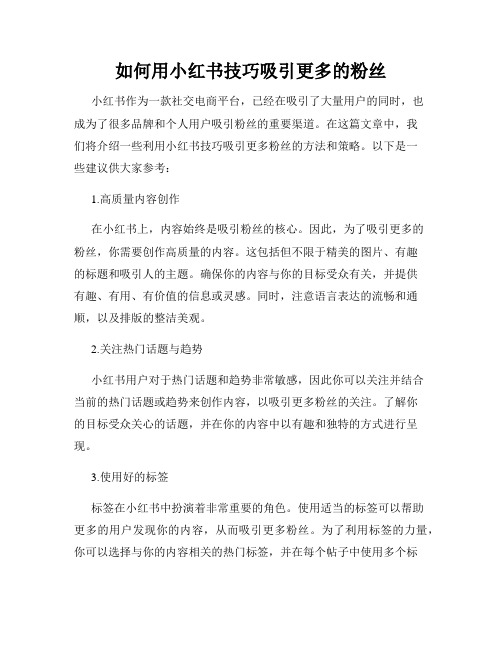 如何用小红书技巧吸引更多的粉丝

小红书作为一款社交电商平台，已经在吸引了大量用户的同时，也成为了很多品牌和个人用户吸引粉丝的重要渠道。在这篇文章中，我们将介绍一些利用小红书技巧吸引更多粉丝的方法和策略。以下是一些建议供大家参考：

1.高质量内容创作

在小红书上，内容始终是吸引粉丝的核心。因此，为了吸引更多的粉丝，你需要创作高质量的内容。这包括但不限于精美的图片、有趣的标题和吸引人的主题。确保你的内容与你的目标受众有关，并提供有趣、有用、有价值的信息或灵感。同时，注意语言表达的流畅和通顺，以及排版的整洁美观。

2.关注热门话题与趋势

小红书用户对于热门话题和趋势非常敏感，因此你可以关注并结合当前的热门话题或趋势来创作内容，以吸引更多粉丝的关注。了解你的目标受众关心的话题，并在你的内容中以有趣和独特的方式进行呈现。

3.使用好的标签

标签在小红书中扮演着非常重要的角色。使用适当的标签可以帮助更多的用户发现你的内容，从而吸引更多粉丝。为了利用标签的力量，你可以选择与你的内容相关的热门标签，并在每个帖子中使用多个标